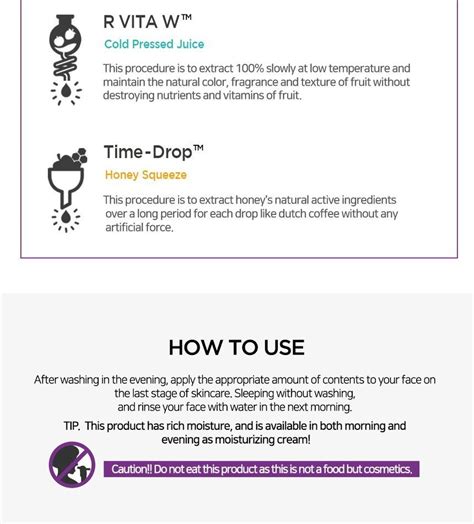 R VITA W™

Cold Pressed Juice

This procedure is to extract 100% slowly at low temperature and maintain the natural color, fragrance and texture of fruit without destroying nutrients and vitamins of fruit.

Time-Drop™

Honey Squeeze

This procedure is to extract honey's natural active ingredients over a long period for each drop like dutch coffee without any artificial force.

HOW TO USE

After washing in the evening, apply the appropriate amount of contents to your face on the last stage of skincare. Sleeping without washing, and rinse your face with water in the next morning.

TIP. This product has rich moisture, and is available in both morning and evening as moisturizing cream!

Caution!! Do not eat this product as this is not a food but cosmetics.